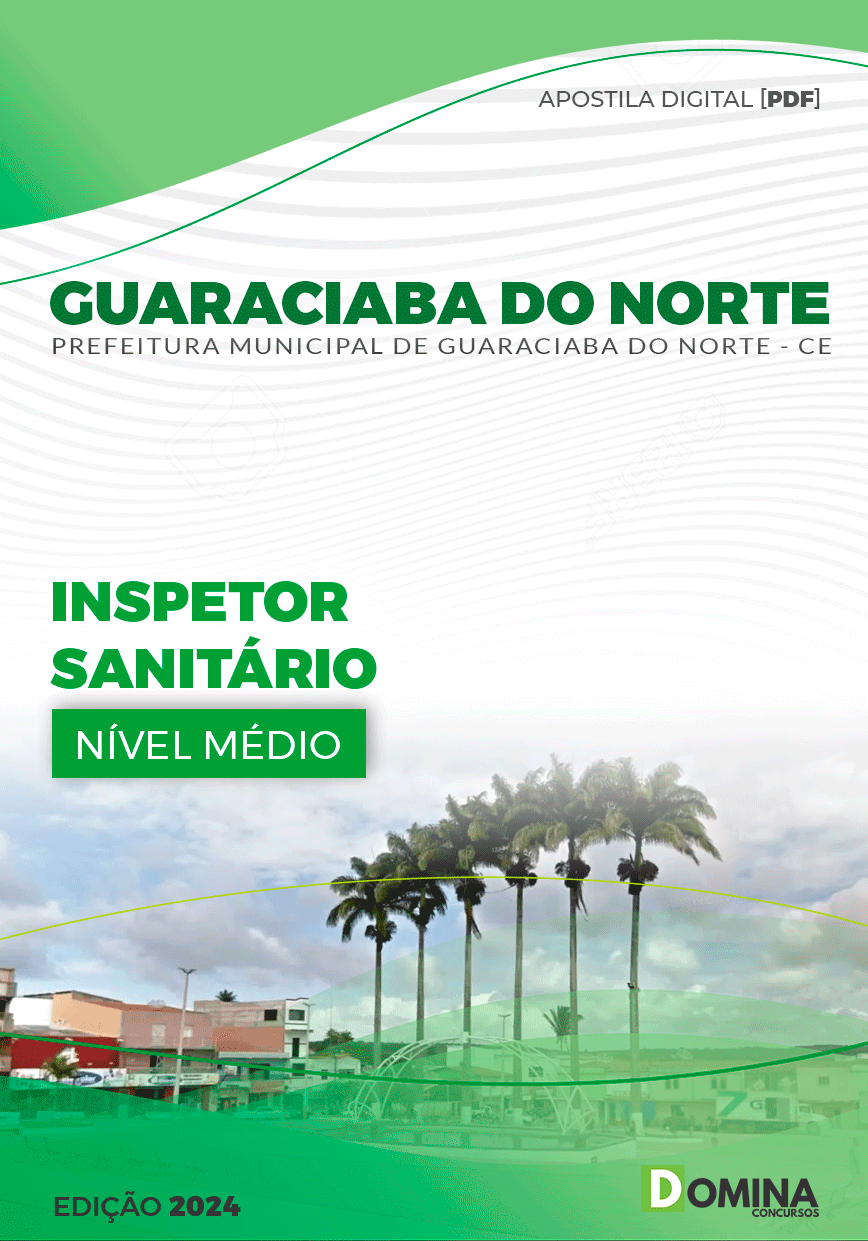 APOSTILA DIGITAL [PDF]

GUARACIABA DO NORTE
PREFEITURA MUNICIPAL DE GUARACIABA DO NORTE - CE

INSPETOR SANITÁRIO

NÍVEL MÉDIO

EDIÇÃO 2024

DOMINA CONCURSOS